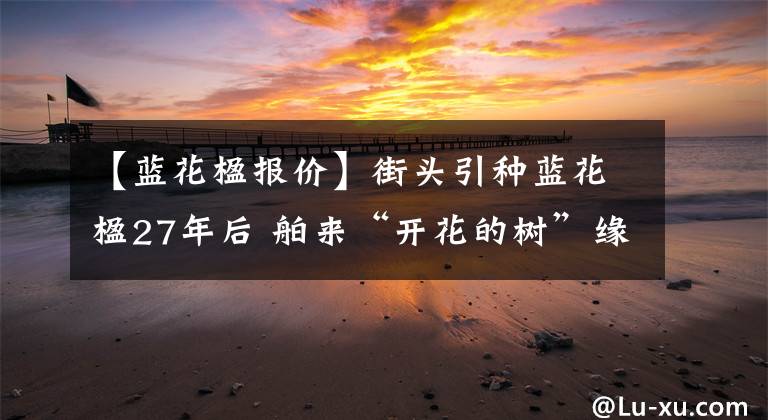 【蓝花楹报价】街头引种蓝花楹27年后 舶来“开花的树”缘

@Lu-xu.com